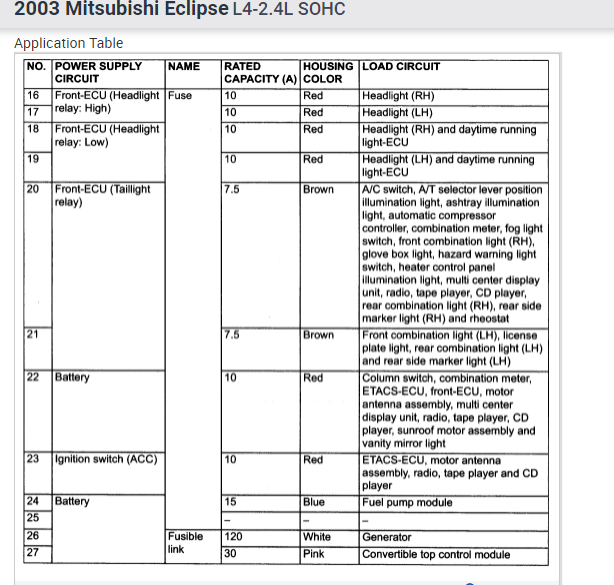 2003 Mitsubishi Eclipse L4-2.4L SOHC

Application Table

| NO. | POWER SUPPLY CIRCUIT | NAME | RATED CAPACITY (A) | HOUSING COLOR | LOAD CIRCUIT |
|---|---|---|---|---|---|
| 16 | Front-ECU (Headlight relay: High) | Fuse | 10 | Red | Headlight (RH) |
| 17 | | | 10 | Red | Headlight (LH) |
| 18 | Front-ECU (Headlight relay: Low) | | 10 | Red | Headlight (RH) and daytime running light-ECU |
| 19 | | | 10 | Red | Headlight (LH) and daytime running light-ECU |
| 20 | Front-ECU (Taillight relay) | | 7.5 | Brown | A/C switch, A/T selector lever position illumination light, ashtray illumination light, automatic compressor controller, combination meter, fog light switch, front combination light (RH), glove box light, hazard warning light switch, heater control panel illumination light, multi center display unit, radio, tape player, CD player, rear combination light (RH), rear side marker light (RH) and rheostat |
| 21 | | | 7.5 | Brown | Front combination light (LH), license plate light, rear combination light (LH) and rear side marker light (LH) |
| 22 | Battery | | 10 | Red | Column switch, combination meter, ETACS-ECU, front-ECU, motor antenna assembly, multi center display unit, radio, tape player, CD player, sunroof motor assembly and vanity mirror light |
| 23 | Ignition switch (ACC) | | 10 | Red | ETACS-ECU, motor antenna assembly, radio, tape player and CD player |
| 24 | Battery | | 15 | Blue | Fuel pump module |
| 25 | | | – | – | – |
| 26 | | Fusible link | 120 | White | Generator |
| 27 | | | 30 | Pink | Convertible top control module |